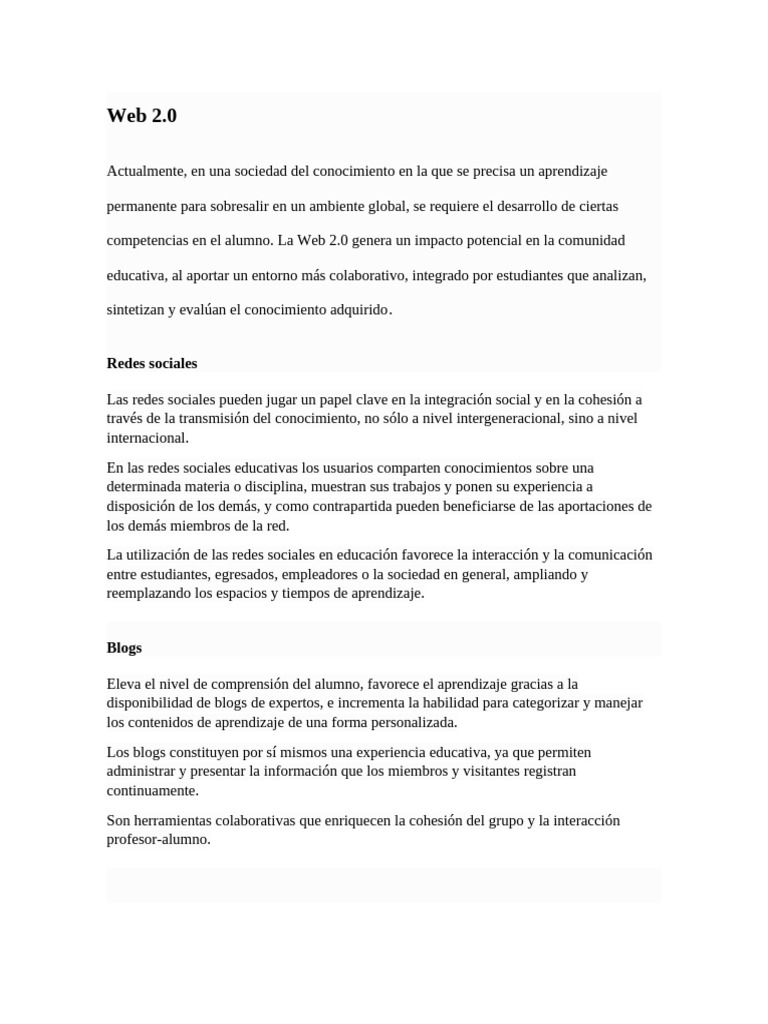 Web 2.0

Actualmente, en una sociedad del conocimiento en la que se precisa un aprendizaje permanente para sobresalir en un ambiente global, se requiere el desarrollo de ciertas competencias en el alumno. La Web 2.0 genera un impacto potencial en la comunidad educativa, al aportar un entorno más colaborativo, integrado por estudiantes que analizan, sintetizan y evalúan el conocimiento adquirido.

Redes sociales

Las redes sociales pueden jugar un papel clave en la integración social y en la cohesión a través de la transmisión del conocimiento, no sólo a nivel intergeneracional, sino a nivel internacional.

En las redes sociales educativas los usuarios comparten conocimientos sobre una determinada materia o disciplina, muestran sus trabajos y ponen su experiencia a disposición de los demás, y como contrapartida pueden beneficiarse de las aportaciones de los demás miembros de la red.

La utilización de las redes sociales en educación favorece la interacción y la comunicación entre estudiantes, egresados, empleadores o la sociedad en general, ampliando y reemplazando los espacios y tiempos de aprendizaje.

Blogs

Eleva el nivel de comprensión del alumno, favorece el aprendizaje gracias a la disponibilidad de blogs de expertos, e incrementa la habilidad para categorizar y manejar los contenidos de aprendizaje de una forma personalizada.

Los blogs constituyen por sí mismos una experiencia educativa, ya que permiten administrar y presentar la información que los miembros y visitantes registran continuamente.

Son herramientas colaborativas que enriquecen la cohesión del grupo y la interacción profesor-alumno.